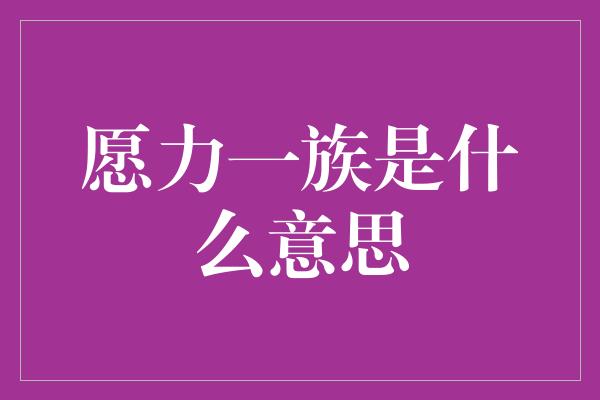 愿力一族是什么意思